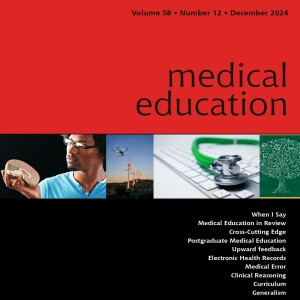 Volume 58 • Number 12 • December 2024

medical education

When I Say
Medical Education in Review
Cross-Cutting Edge
Postgraduate Medical Education
Upward feedback
Electronic Health Records
Medical Error
Clinical Reasoning
Curriculum
Generalism